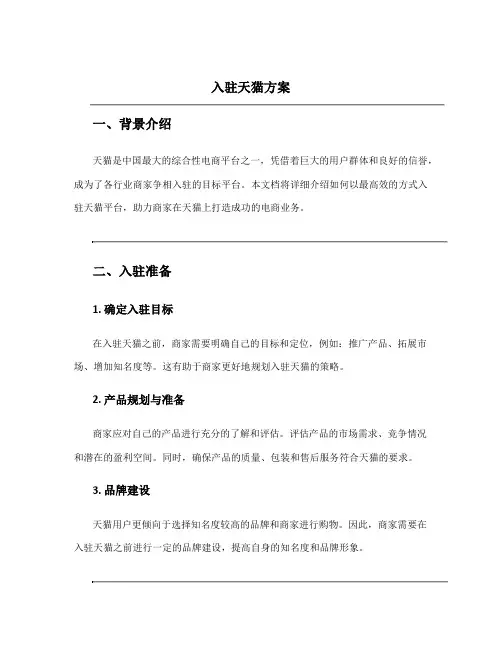 入驻天猫方案

一、背景介绍

天猫是中国最大的综合性电商平台之一，凭借着巨大的用户群体和良好的信誉，成为了各行业商家争相入驻的目标平台。本文档将详细介绍如何以最高效的方式入驻天猫平台，助力商家在天猫上打造成功的电商业务。

二、入驻准备

1. 确定入驻目标

在入驻天猫之前，商家需要明确自己的目标和定位，例如：推广产品、拓展市场、增加知名度等。这有助于商家更好地规划入驻天猫的策略。

2. 产品规划与准备

商家应对自己的产品进行充分的了解和评估。评估产品的市场需求、竞争情况和潜在的盈利空间。同时，确保产品的质量、包装和售后服务符合天猫的要求。

3. 品牌建设

天猫用户更倾向于选择知名度较高的品牌和商家进行购物。因此，商家需要在入驻天猫之前进行一定的品牌建设，提高自身的知名度和品牌形象。